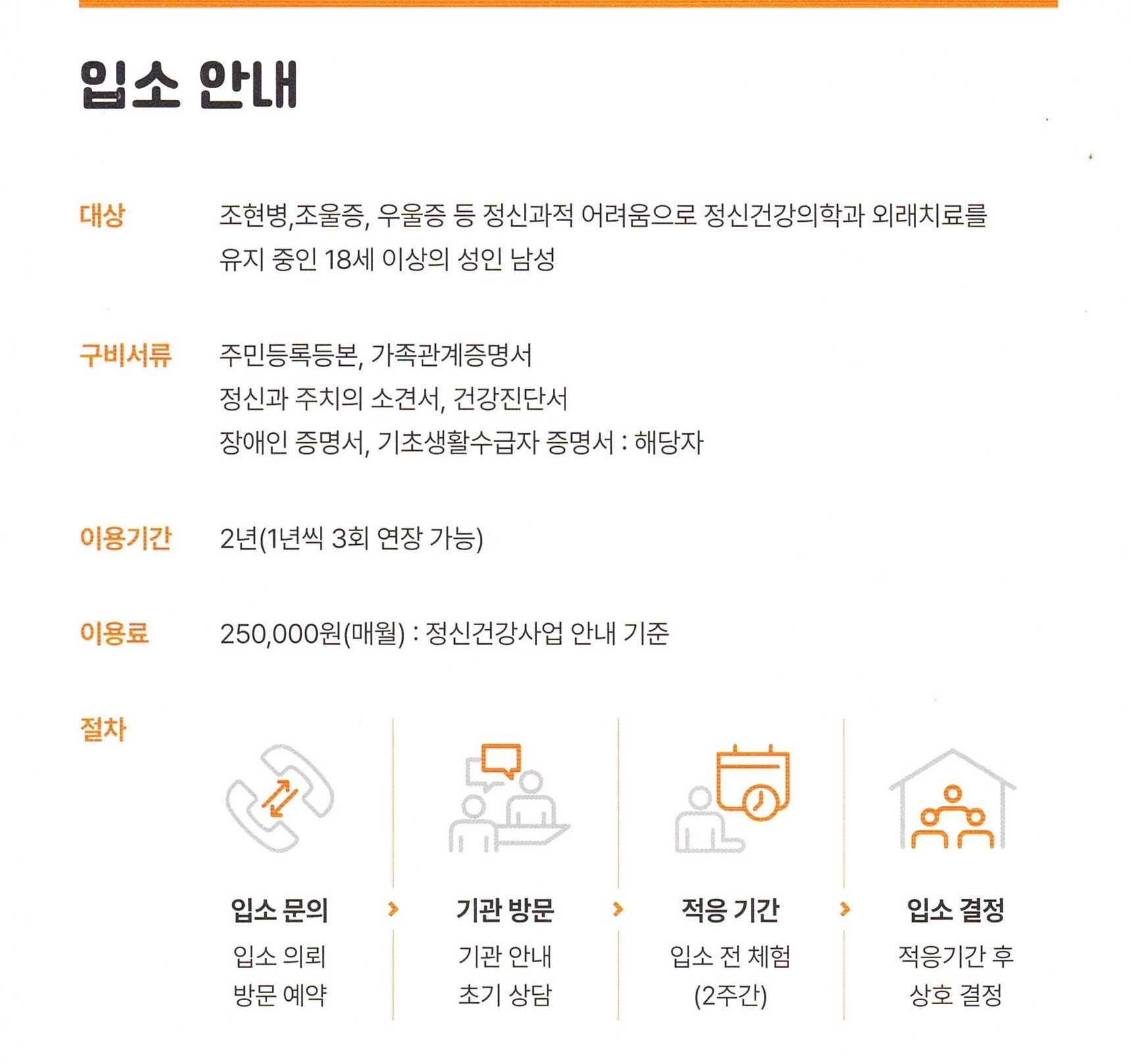 입소 안내

대상 조현병,조울증, 우울증 등 정신과적 어려움으로 정신건강의학과 외래치료를 유지 중인 18세 이상의 성인 남성

구비서류 주민등록등본, 가족관계증명서
정신과 주치의 소견서, 건강진단서
장애인 증명서, 기초생활수급자 증명서 : 해당자

이용기간 2년(1년씩 3회 연장 가능)

이용료 250,000원(매월) : 정신건강사업 안내 기준

절차

입소 문의
입소 의뢰
방문 예약

기관 방문
기관 안내
초기 상담

적응 기간
입소 전 체험
(2주간)

입소 결정
적응기간 후
상호 결정